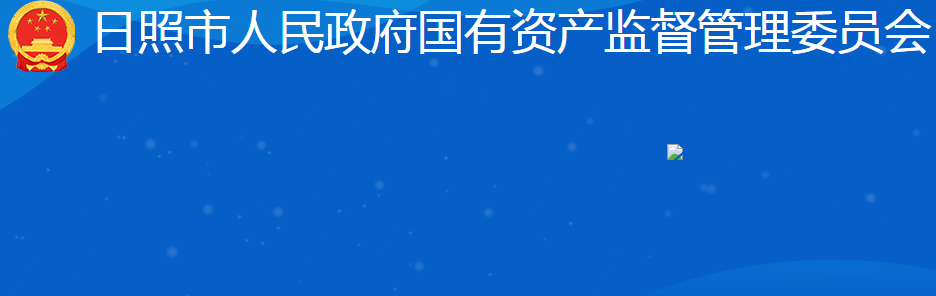 日照市人民政府国有资产监督管理委员会